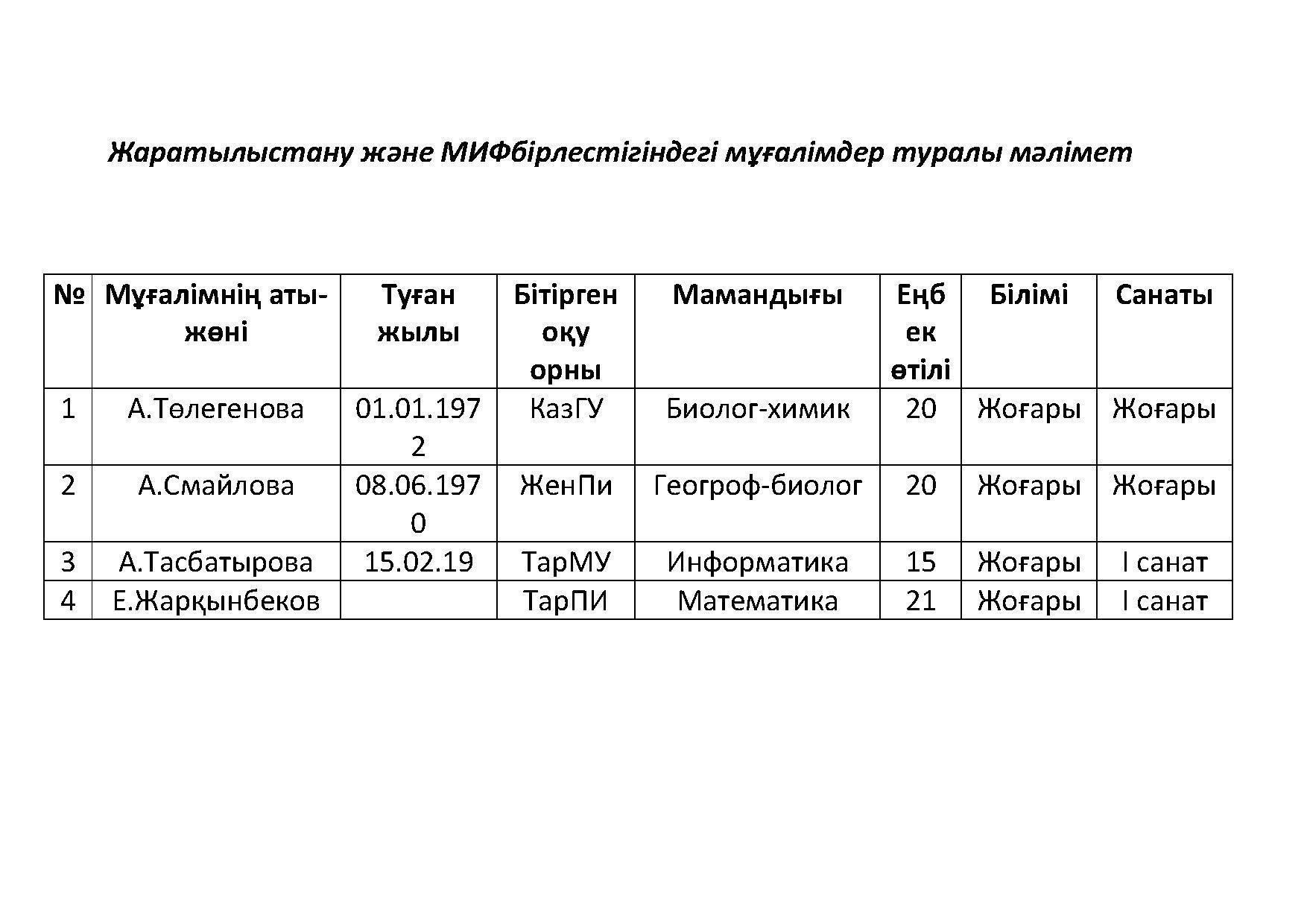 Жаратылыстану және МИФбірлестігіндегі мұғалімдер туралы мәлімет

| № | Мұғалімнің аты-жөні | Туған жылы | Бітірген оқу орны | Мамандығы | Еңбек өтілі | Білімі | Санаты |
|---|---|---|---|---|---|---|---|
| 1 | А.Төлегенова | 01.01.1972 | КазГУ | Биолог-химик | 20 | Жоғары | Жоғары |
| 2 | А.Смайлова | 08.06.1970 | ЖенПи | Геогроф-биолог | 20 | Жоғары | Жоғары |
| 3 | А.Тасбатырова | 15.02.19 | ТарМУ | Информатика | 15 | Жоғары | І санат |
| 4 | Е.Жарқынбеков |  | ТарПИ | Математика | 21 | Жоғары | І санат |